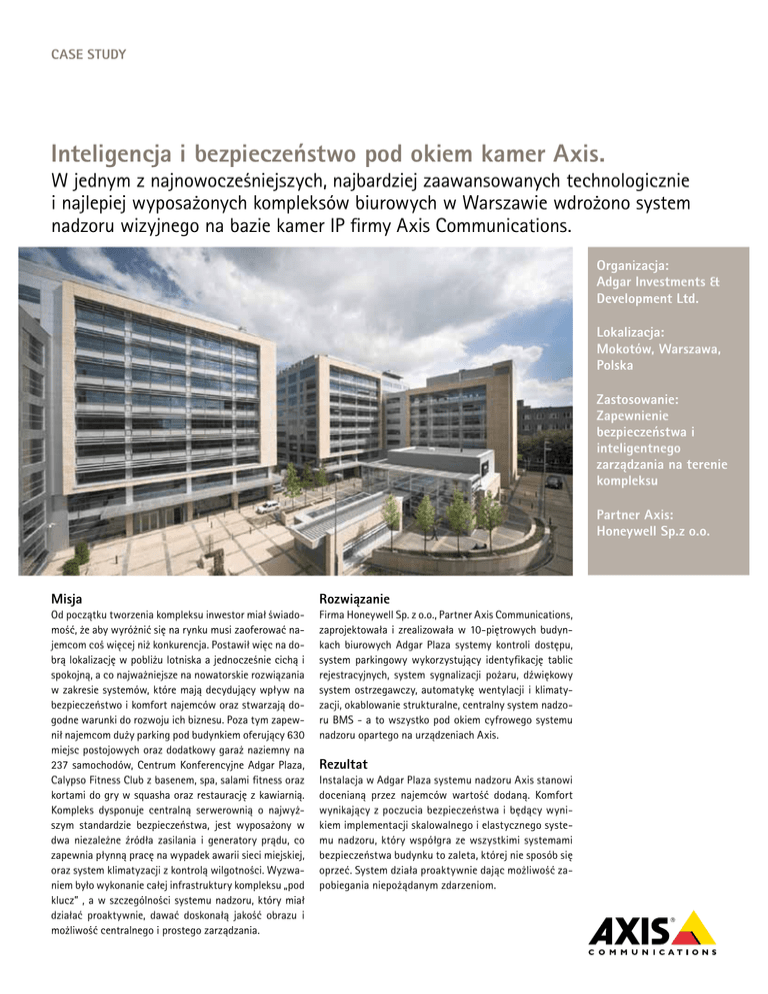 CASE STUDY

Inteligencja i bezpieczeństwo pod okiem kamer Axis.

W jednym z najnowocześniejszych, najbardziej zaawansowanych technologicznie i najlepiej wyposażonych kompleksów biurowych w Warszawie wdrożono system nadzoru wizyjnego na bazie kamer IP firmy Axis Communications.

Organizacja:
Adgar Investments & Development Ltd.

Lokalizacja:
Mokotów, Warszawa, Polska

Zastosowanie:
Zapewnienie bezpieczeństwa i inteligentnego zarządzania na terenie kompleksu

Partner Axis:
Honeywell Sp.z o.o.

Misja

Od początku tworzenia kompleksu inwestor miał świadomość, że aby wyróżnić się na rynku musi zaoferować najemcom coś więcej niż konkurencja. Postawił więc na dobrą lokalizację w pobliżu lotniska a jednocześnie cichą i spokojną, a co najważniejsze na nowatorskie rozwiązania w zakresie systemów, które mają decydujący wpływ na bezpieczeństwo i komfort najemców oraz stwarzają dogodne warunki do rozwoju ich biznesu. Poza tym zapewnił najemcom duży parking pod budynkiem oferujący 630 miejsc postojowych oraz dodatkowy garaż naziemny na 237 samochodów, Centrum Konferencyjne Adgar Plaza, Calypso Fitness Club z basenem, spa, salami fitness oraz kortami do gry w squasha oraz restaurację z kawiarnią. Kompleks dysponuje centralną serwerownią o najwyższym standardzie bezpieczeństwa, jest wyposażony w dwa niezależne źródła zasilania i generatory prądu, co zapewnia płynną pracę na wypadek awarii sieci miejskiej, oraz system klimatyzacji z kontrolą wilgotności. Wyzwaniem było wykonanie całej infrastruktury kompleksu „pod klucz" , a w szczególności systemu nadzoru, który miał działać proaktywnie, dawać doskonałą jakość obrazu i możliwość centralnego i prostego zarządzania.

Rozwiązanie

Firma Honeywell Sp. z o.o., Partner Axis Communications, zaprojektowała i zrealizowała w 10-piętrowych budynkach biurowych Adgar Plaza systemy kontroli dostępu, system parkingowy wykorzystujący identyfikację tablic rejestracyjnych, system sygnalizacji pożaru, dźwiękowy system ostrzegawczy, automatykę wentylacji i klimatyzacji, okablowanie strukturalne, centralny system nadzoru BMS - a to wszystko pod okiem cyfrowego systemu nadzoru opartego na urządzeniach Axis.

Rezultat

Instalacja w Adgar Plaza systemu nadzoru Axis stanowi docenianą przez najemców wartość dodaną. Komfort wynikający z poczucia bezpieczeństwa i będący wynikiem implementacji skalowalnego i elastycznego systemu nadzoru, który współgra ze wszystkimi systemami bezpieczeństwa budynku to zaleta, której nie sposób się oprzeć. System działa proaktywnie dając możliwość zapobiegania niepożądanym zdarzeniom.

AXIS
COMMUNICATIONS